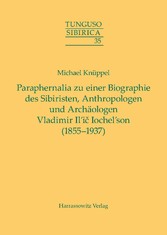 TUNGUSO
SIBIRICA
35

Michael Knüppel

Paraphernalia zu einer Biographie des Sibiristen, Anthropologen und Archäologen Vladimir Il'ič Iochel'son (1855–1937)

Harrassowitz Verlag